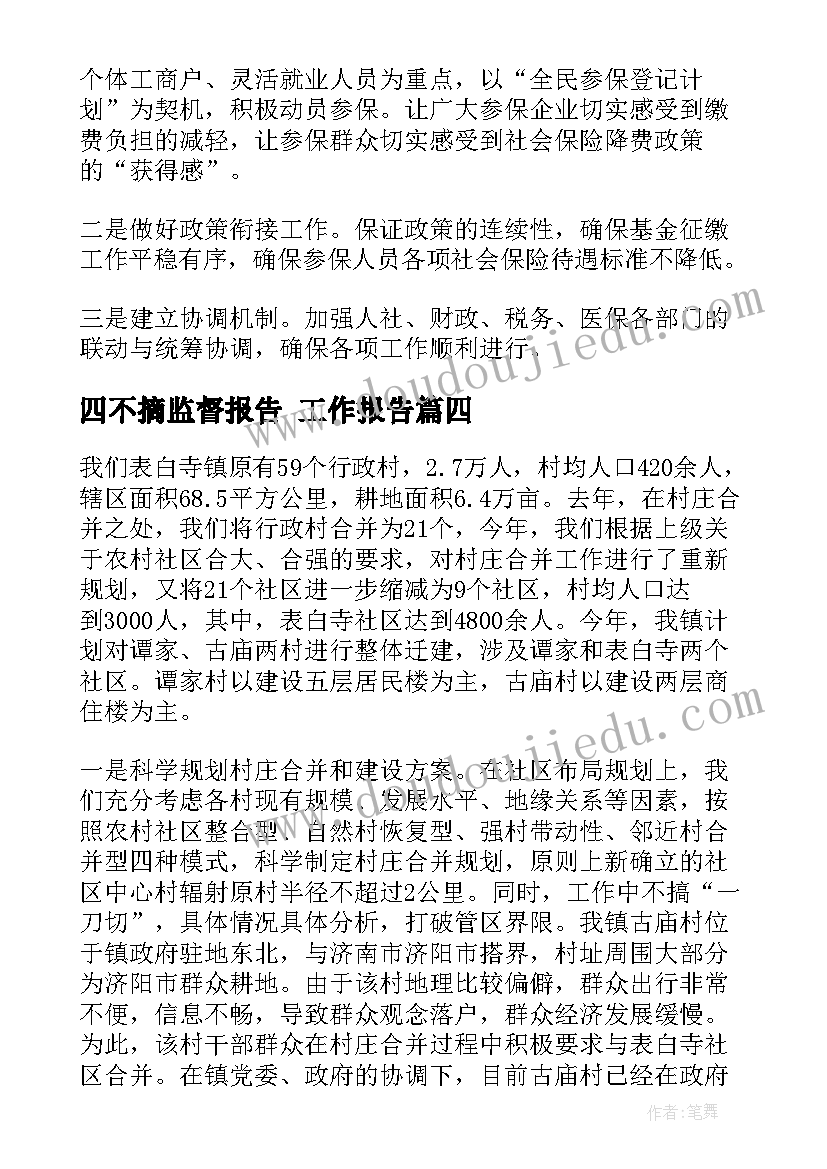 个体工商户、灵活就业人员为重点，以“全民参保登记计划”为契机，积极动员参保。让广大参保企业切实感受到缴费负担的减轻，让参保群众切实感受到社会保险降费政策的“获得感”。

二是做好政策衔接工作。保证政策的连续性，确保基金征缴工作平稳有序，确保参保人员各项社会保险待遇标准不降低。

三是建立协调机制。加强人社、财政、税务、医保各部门的联动与统筹协调，确保各项工作顺利进行。

四不摘监督报告 工作报告篇四

我们表白寺镇原有59个行政村，2.7万人，村均人口420余人，辖区面积68.5平方公里，耕地面积6.4万亩。去年，在村庄合并之处，我们将行政村合并为21个，今年，我们根据上级关于农村社区合大、合强的要求，对村庄合并工作进行了重新规划，又将21个社区进一步缩减为9个社区，村均人口达到3000人，其中，表白寺社区达到4800余人。今年，我镇计划对谭家、古庙两村进行整体迁建，涉及谭家和表白寺两个社区。谭家村以建设五层居民楼为主，古庙村以建设两层商住楼为主。

一是科学规划村庄合并和建设方案。在社区布局规划上，我们充分考虑各村现有规模、发展水平、地缘关系等因素，按照农村社区整合型、自然村恢复型、强村带动性、邻近村合并型四种模式，科学制定村庄合并规划，原则上新确立的社区中心村辐射原村半径不超过2公里。同时，工作中不搞“一刀切”，具体情况具体分析，打破管区界限。我镇古庙村位于镇政府驻地东北，与济南市济阳市搭界，村址周围大部分为济阳市群众耕地。由于该村地理比较偏僻，群众出行非常不便，信息不畅，导致群众观念落户，群众经济发展缓慢。为此，该村干部群众在村庄合并过程中积极要求与表白寺社区合并。在镇党委、政府的协调下，目前古庙村已经在政府

www.doudoujiedu.com

作者：笔舞